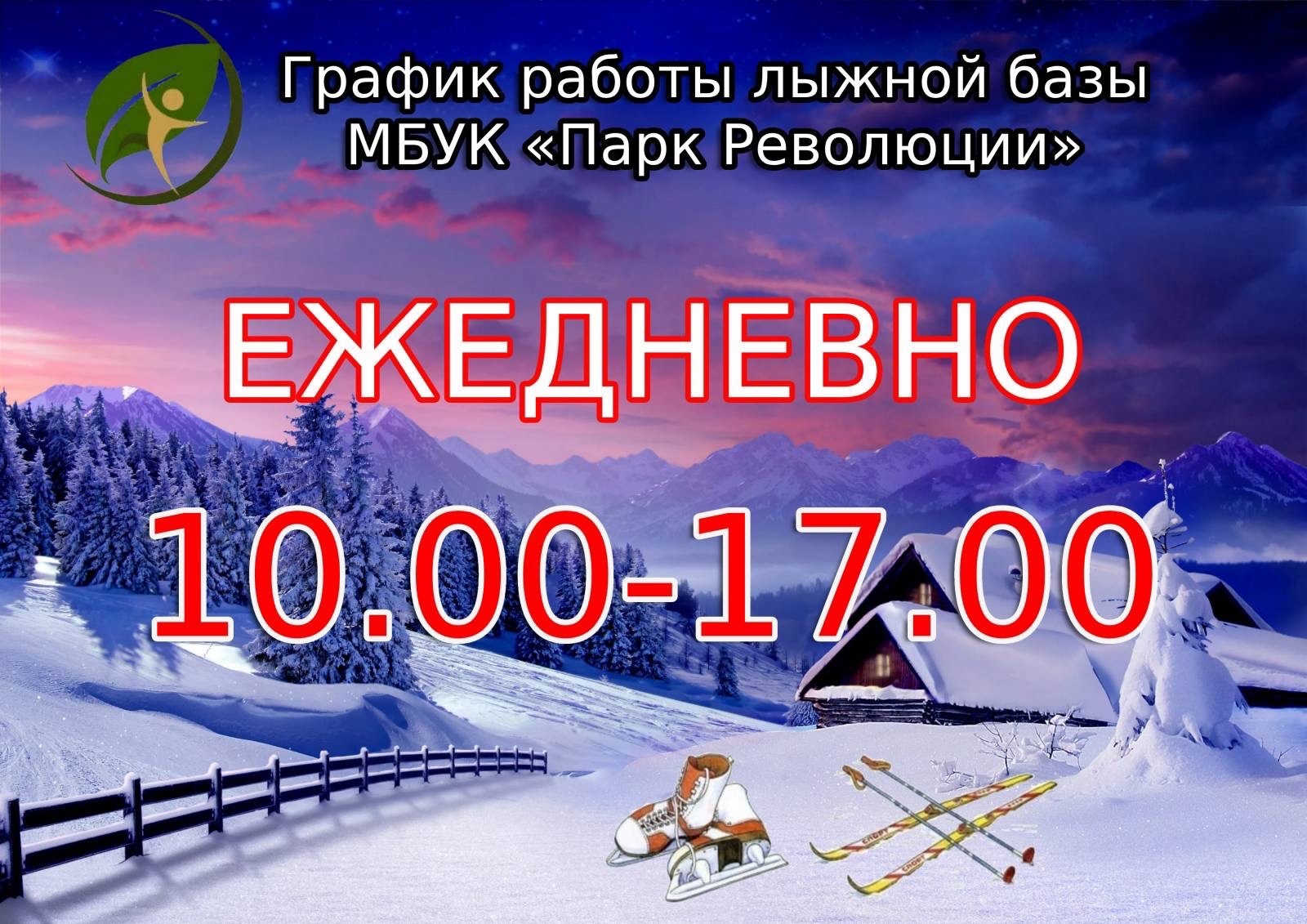 График работы лыжной базы МБУК «Парк Революции»

ЕЖЕДНЕВНО

10.00-17.00

СПОРТ

СПОРТ